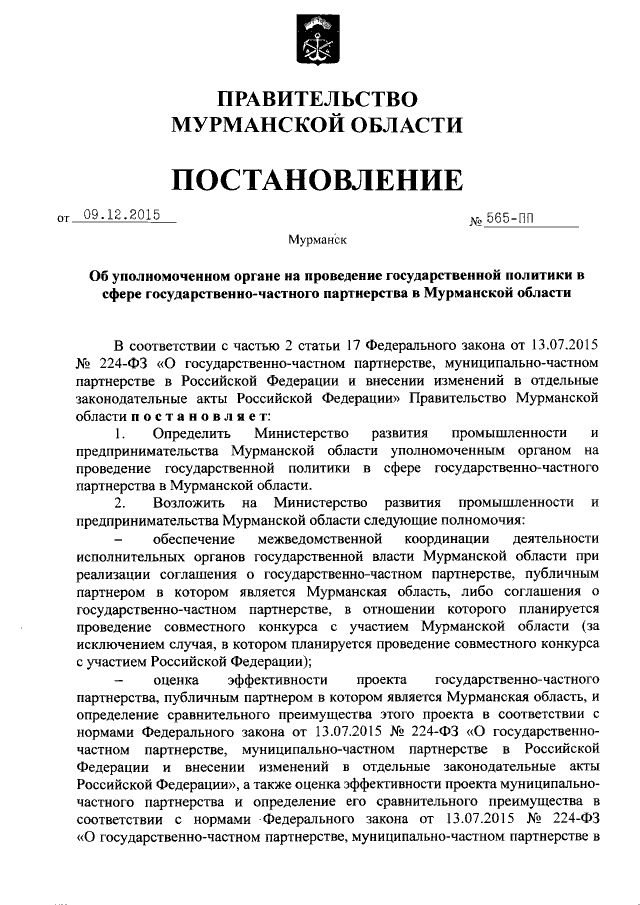 ПРАВИТЕЛЬСТВО
МУРМАНСКОЙ ОБЛАСТИ

ПОСТАНОВЛЕНИЕ

от 09.12.2015 № 565-ПП

Мурманск

Об уполномоченном органе на проведение государственной политики в сфере государственно-частного партнерства в Мурманской области

В соответствии с частью 2 статьи 17 Федерального закона от 13.07.2015 № 224-ФЗ «О государственно-частном партнерстве, муниципально-частном партнерстве в Российской Федерации и внесении изменений в отдельные законодательные акты Российской Федерации» Правительство Мурманской области постановляет:

1. Определить Министерство развития промышленности и предпринимательства Мурманской области уполномоченным органом на проведение государственной политики в сфере государственно-частного партнерства в Мурманской области.

2. Возложить на Министерство развития промышленности и предпринимательства Мурманской области следующие полномочия:

– обеспечение межведомственной координации деятельности исполнительных органов государственной власти Мурманской области при реализации соглашения о государственно-частном партнерстве, публичным партнером в котором является Мурманская область, либо соглашения о государственно-частном партнерстве, в отношении которого планируется проведение совместного конкурса с участием Мурманской области (за исключением случая, в котором планируется проведение совместного конкурса с участием Российской Федерации);

– оценка эффективности проекта государственно-частного партнерства, публичным партнером в котором является Мурманская область, и определение сравнительного преимущества этого проекта в соответствии с нормами Федерального закона от 13.07.2015 № 224-ФЗ «О государственно-частном партнерстве, муниципально-частном партнерстве в Российской Федерации и внесении изменений в отдельные законодательные акты Российской Федерации», а также оценка эффективности проекта муниципально-частного партнерства и определение его сравнительного преимущества в соответствии с нормами Федерального закона от 13.07.2015 № 224-ФЗ «О государственно-частном партнерстве, муниципально-частном партнерстве в